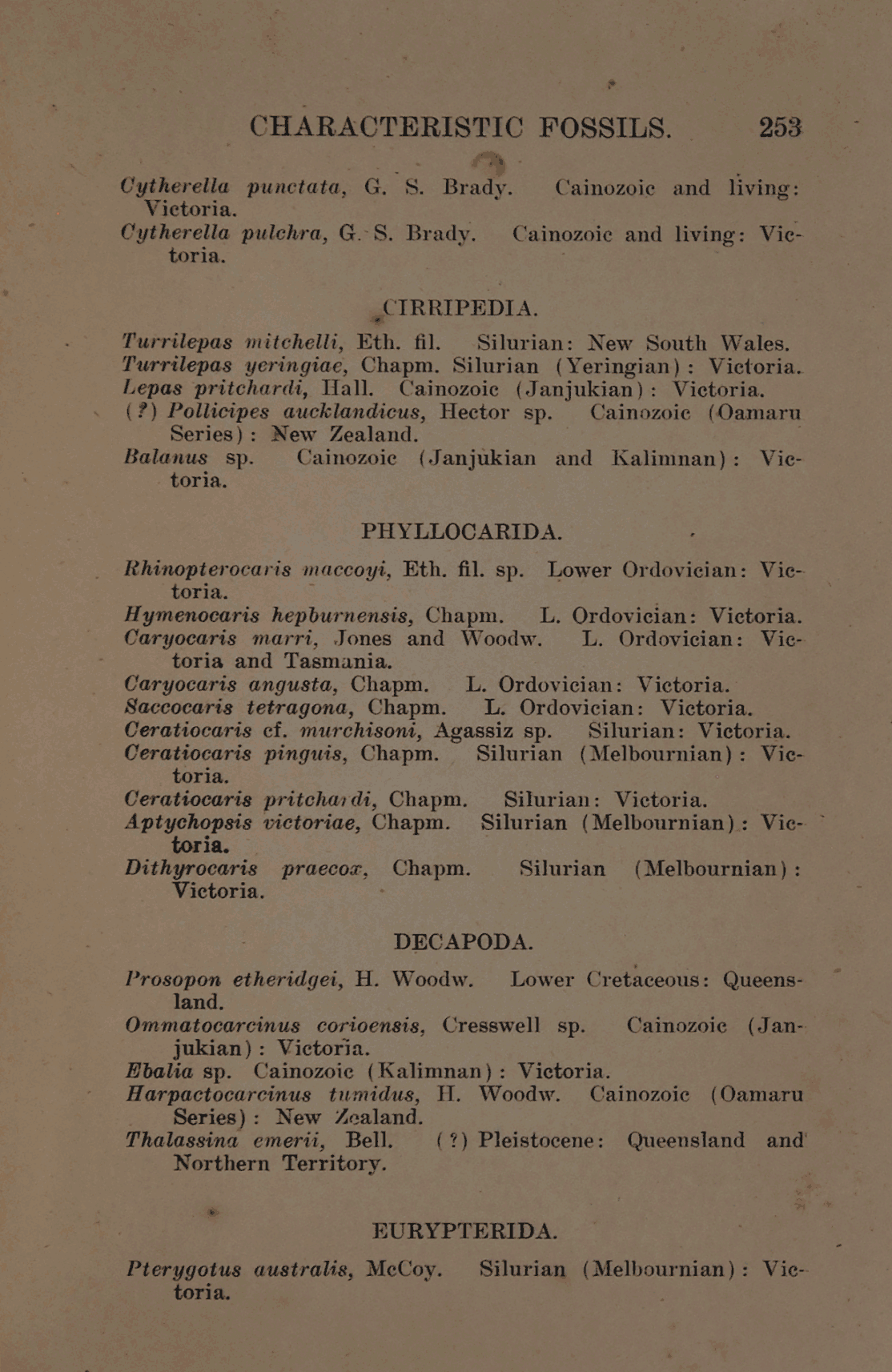 CHARACTERISTIC FOSSILS. 253

Cytherella punctata, G. S. Brady. Cainozoic and living: Victoria.
Cytherella pulchra, G. S. Brady. Cainozoic and living: Victoria.

CIRRIPEDIA.

Turrilepas mitchelli, Eth. fil. Silurian: New South Wales.
Turrilepas yeringiae, Chapm. Silurian (Yeringian): Victoria.
Lepas pritchardi, Hall. Cainozoic (Janjukian): Victoria.
(?) Pollicipes aucklandicus, Hector sp. Cainozoic (Oamaru Series): New Zealand.
Balanus sp. Cainozoic (Janjukian and Kalimnan): Victoria.

PHYLLOCARIDA.

Rhinopterocaris maccoyi, Eth. fil. sp. Lower Ordovician: Victoria.
Hymenocaris hepburnensis, Chapm. L. Ordovician: Victoria.
Caryocaris marri, Jones and Woodw. L. Ordovician: Victoria and Tasmania.
Caryocaris angusta, Chapm. L. Ordovician: Victoria.
Saccocaris tetragona, Chapm. L. Ordovician: Victoria.
Ceratiocaris cf. murchisoni, Agassiz sp. Silurian: Victoria.
Ceratiocaris pinguis, Chapm. Silurian (Melbournian): Victoria.
Ceratiocaris pritchardi, Chapm. Silurian: Victoria.
Aptychopsis victoriae, Chapm. Silurian (Melbournian): Victoria.
Dithyrocaris praecox, Chapm. Silurian (Melbournian): Victoria.

DECAPODA.

Prosopon etheridgei, H. Woodw. Lower Cretaceous: Queensland.
Ommatocarcinus corioensis, Cresswell sp. Cainozoic (Janjukian): Victoria.
Ebalia sp. Cainozoic (Kalimnan): Victoria.
Harpactocarcinus tumidus, H. Woodw. Cainozoic (Oamaru Series): New Zealand.
Thalassina emerii, Bell. (?) Pleistocene: Queensland and Northern Territory.

EURYPTERIDA.

Pterygotus australis, McCoy. Silurian (Melbournian): Victoria.